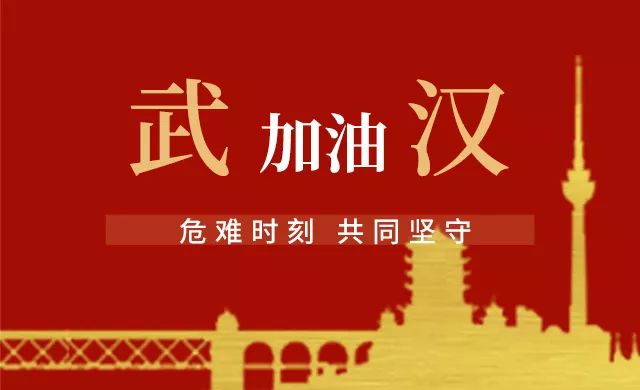 武 加油 汉

危难时刻 共同坚守